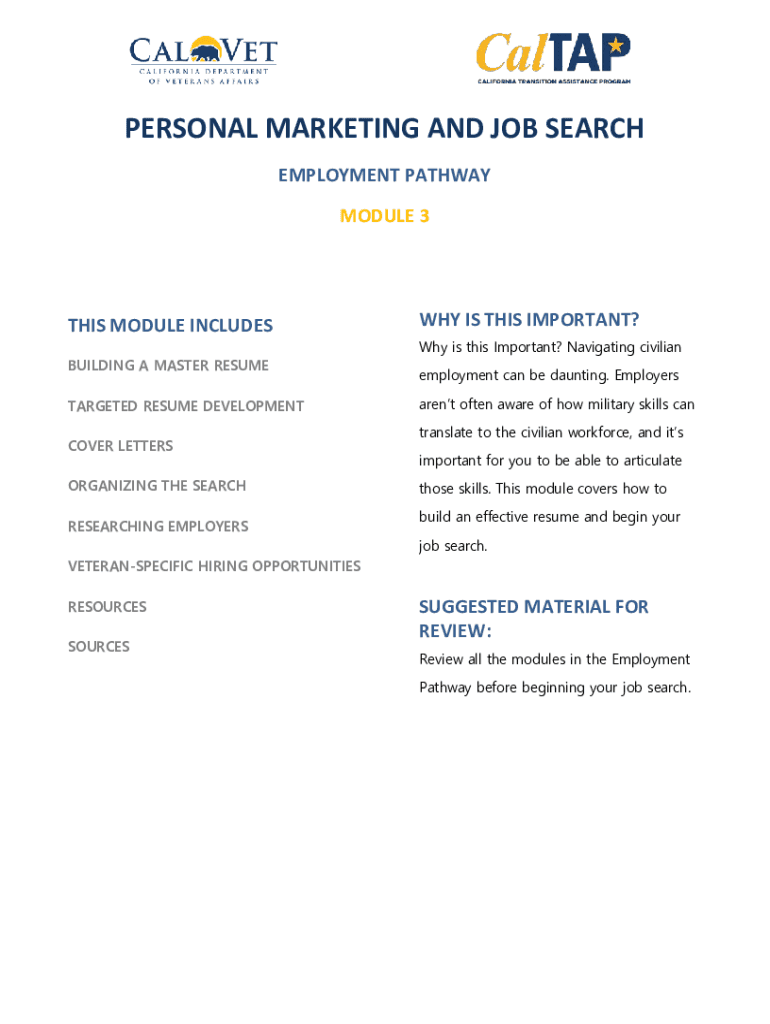 CALVET
CALIFORNIA DEPARTMENT OF VETERANS AFFAIRS

CalTAP
CALIFORNIA TRANSITION ASSISTANCE PROGRAM

PERSONAL MARKETING AND JOB SEARCH

EMPLOYMENT PATHWAY

MODULE 3

THIS MODULE INCLUDES

BUILDING A MASTER RESUME

TARGETED RESUME DEVELOPMENT

COVER LETTERS

ORGANIZING THE SEARCH

RESEARCHING EMPLOYERS

VETERAN-SPECIFIC HIRING OPPORTUNITIES

RESOURCES

SOURCES

WHY IS THIS IMPORTANT?

Why is this Important? Navigating civilian employment can be daunting. Employers aren't often aware of how military skills can translate to the civilian workforce, and it's important for you to be able to articulate those skills. This module covers how to build an effective resume and begin your job search.

SUGGESTED MATERIAL FOR REVIEW:

Review all the modules in the Employment Pathway before beginning your job search.